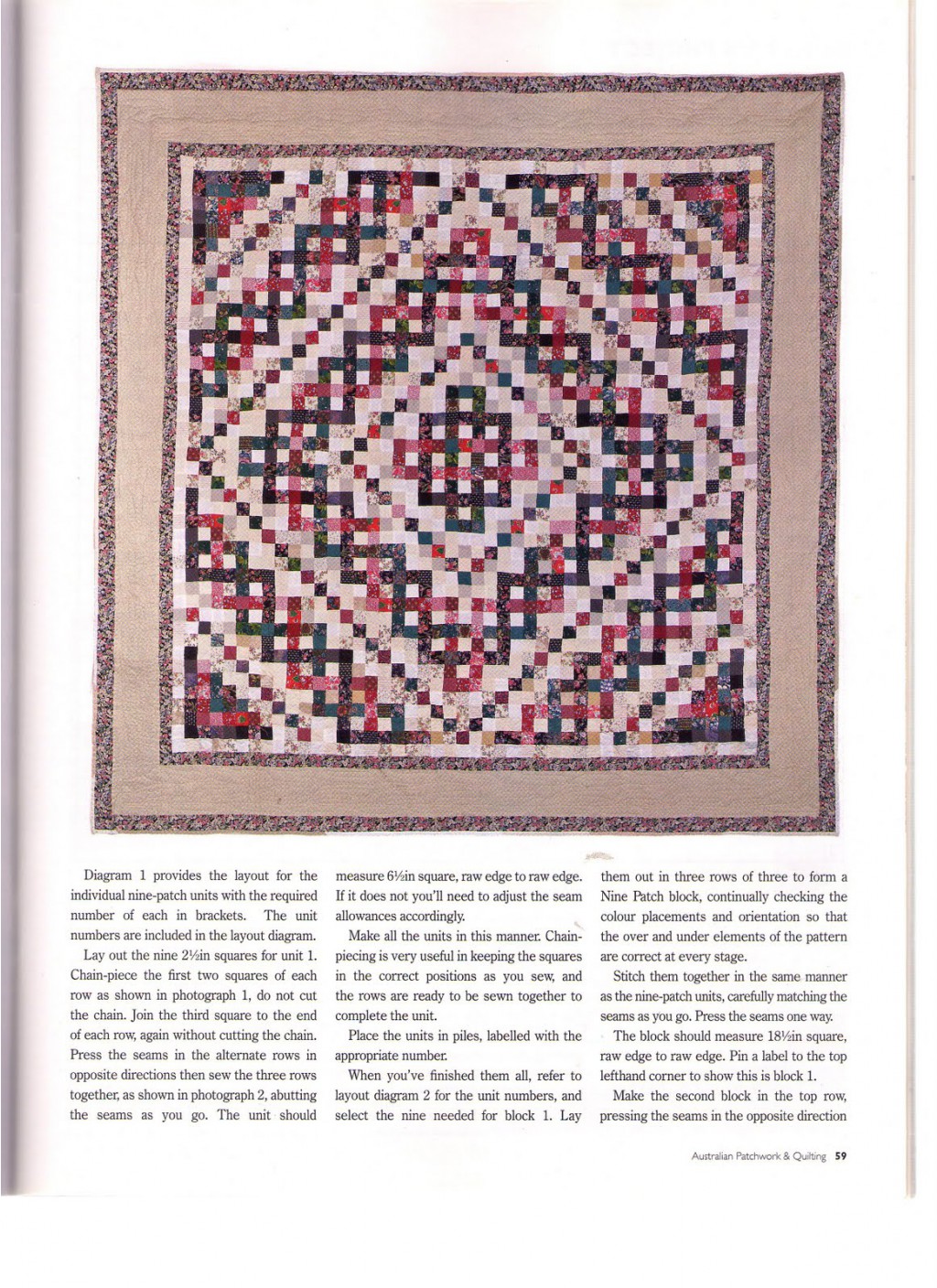 Diagram 1 provides the layout for the individual nine-patch units with the required number of each in brackets. The unit numbers are included in the layout diagram.

Lay out the nine 2½in squares for unit 1. Chain-piece the first two squares of each row as shown in photograph 1, do not cut the chain. Join the third square to the end of each row, again without cutting the chain. Press the seams in the alternate rows in opposite directions then sew the three rows together, as shown in photograph 2, abutting the seams as you go. The unit should measure 6½in square, raw edge to raw edge. If it does not you'll need to adjust the seam allowances accordingly.

Make all the units in this manner. Chain-piecing is very useful in keeping the squares in the correct positions as you sew, and the rows are ready to be sewn together to complete the unit.

Place the units in piles, labelled with the appropriate number.

When you've finished them all, refer to layout diagram 2 for the unit numbers, and select the nine needed for block 1. Lay them out in three rows of three to form a Nine Patch block, continually checking the colour placements and orientation so that the over and under elements of the pattern are correct at every stage.

Stitch them together in the same manner as the nine-patch units, carefully matching the seams as you go. Press the seams one way.

The block should measure 18½in square, raw edge to raw edge. Pin a label to the top lefthand corner to show this is block 1.

Make the second block in the top row, pressing the seams in the opposite direction

Australian Patchwork & Quilting 59